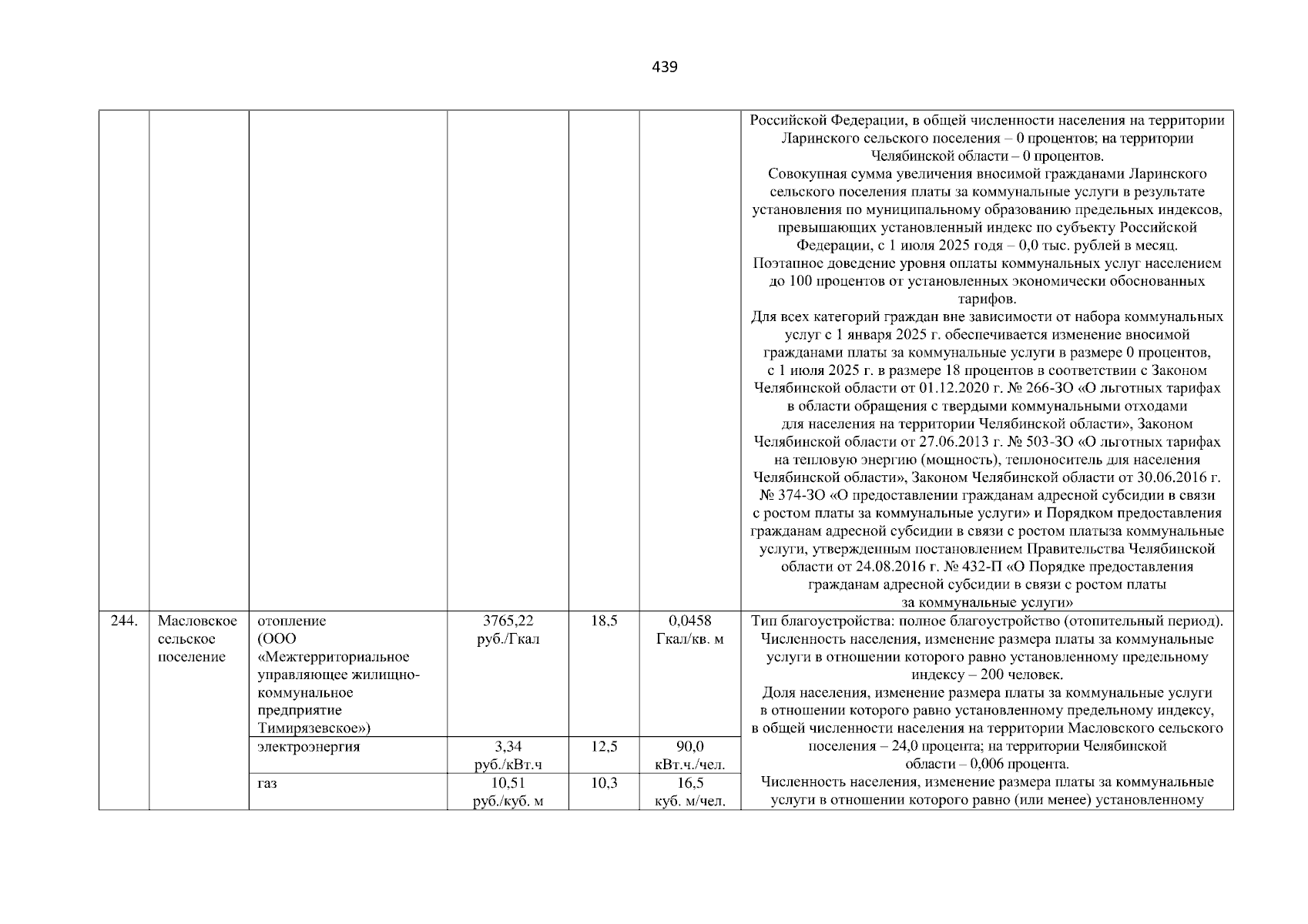 439

| | | | | | | |
|---|---|---|---|---|---|---|
| | | | | | | Российской Федерации, в общей численности населения на территории Ларинского сельского поселения – 0 процентов; на территории Челябинской области – 0 процентов. Совокупная сумма увеличения вносимой гражданами Ларинского сельского поселения платы за коммунальные услуги в результате установления по муниципальному образованию предельных индексов, превышающих установленный индекс по субъекту Российской Федерации, с 1 июля 2025 годя – 0,0 тыс. рублей в месяц. Поэтапное доведение уровня оплаты коммунальных услуг населением до 100 процентов от установленных экономически обоснованных тарифов. Для всех категорий граждан вне зависимости от набора коммунальных услуг с 1 января 2025 г. обеспечивается изменение вносимой гражданами платы за коммунальные услуги в размере 0 процентов, с 1 июля 2025 г. в размере 18 процентов в соответствии с Законом Челябинской области от 01.12.2020 г. № 266-ЗО «О льготных тарифах в области обращения с твердыми коммунальными отходами для населения на территории Челябинской области», Законом Челябинской области от 27.06.2013 г. № 503-ЗО «О льготных тарифах на тепловую энергию (мощность), теплоноситель для населения Челябинской области», Законом Челябинской области от 30.06.2016 г. № 374-ЗО «О предоставлении гражданам адресной субсидии в связи с ростом платы за коммунальные услуги» и Порядком предоставления гражданам адресной субсидии в связи с ростом платыза коммунальные услуги, утвержденным постановлением Правительства Челябинской области от 24.08.2016 г. № 432-П «О Порядке предоставления гражданам адресной субсидии в связи с ростом платы за коммунальные услуги» |
| 244. | Масловское сельское поселение | отопление (ООО «Межтерриториальное управляющее жилищно-коммунальное предприятие Тимирязевское») | 3765,22 руб./Гкал | 18,5 | 0,0458 Гкал/кв. м | Тип благоустройства: полное благоустройство (отопительный период). Численность населения, изменение размера платы за коммунальные услуги в отношении которого равно установленному предельному индексу – 200 человек. Доля населения, изменение размера платы за коммунальные услуги в отношении которого равно установленному предельному индексу, в общей численности населения на территории Масловского сельского поселения – 24,0 процента; на территории Челябинской области – 0,006 процента. Численность населения, изменение размера платы за коммунальные услуги в отношении которого равно (или менее) установленному |
| | | электроэнергия | 3,34 руб./кВт.ч | 12,5 | 90,0 кВт.ч./чел. | |
| | | газ | 10,51 руб./куб. м | 10,3 | 16,5 куб. м/чел. | |